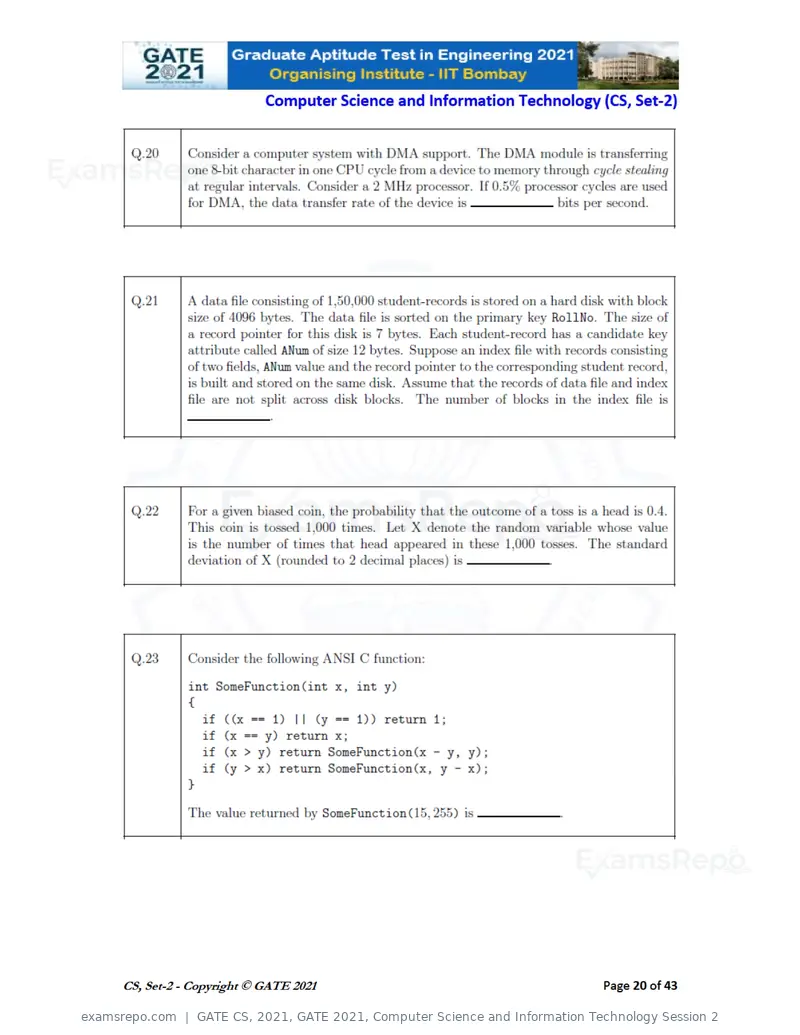 GATE 2021

Graduate Aptitude Test in Engineering 2021
Organising Institute - IIT Bombay

Computer Science and Information Technology (CS, Set-2)

Q.20

Consider a computer system with DMA support. The DMA module is transferring one 8-bit character in one CPU cycle from a device to memory through cycle stealing at regular intervals. Consider a 2 MHz processor. If 0.5% processor cycles are used for DMA, the data transfer rate of the device is ____ bits per second.

Q.21

A data file consisting of 1,50,000 student-records is stored on a hard disk with block size of 4096 bytes. The data file is sorted on the primary key RollNo. The size of a record pointer for this disk is 7 bytes. Each student-record has a candidate key attribute called ANum of size 12 bytes. Suppose an index file with records consisting of two fields, ANum value and the record pointer to the corresponding student record, is built and stored on the same disk. Assume that the records of data file and index file are not split across disk blocks. The number of blocks in the index file is ____.

Q.22

For a given biased coin, the probability that the outcome of a toss is a head is 0.4. This coin is tossed 1,000 times. Let X denote the random variable whose value is the number of times that head appeared in these 1,000 tosses. The standard deviation of X (rounded to 2 decimal places) is ____.

Q.23

Consider the following ANSI C function:

int SomeFunction(int x, int y)
{
  if ((x == 1) || (y == 1)) return 1;
  if (x == y) return x;
  if (x > y) return SomeFunction(x - y, y);
  if (y > x) return SomeFunction(x, y - x);
}

The value returned by SomeFunction(15, 255) is ____.

CS, Set-2 - Copyright © GATE 2021

Page 20 of 43

examsrepo.com | GATE CS, 2021, GATE 2021, Computer Science and Information Technology Session 2

ExamsRepo